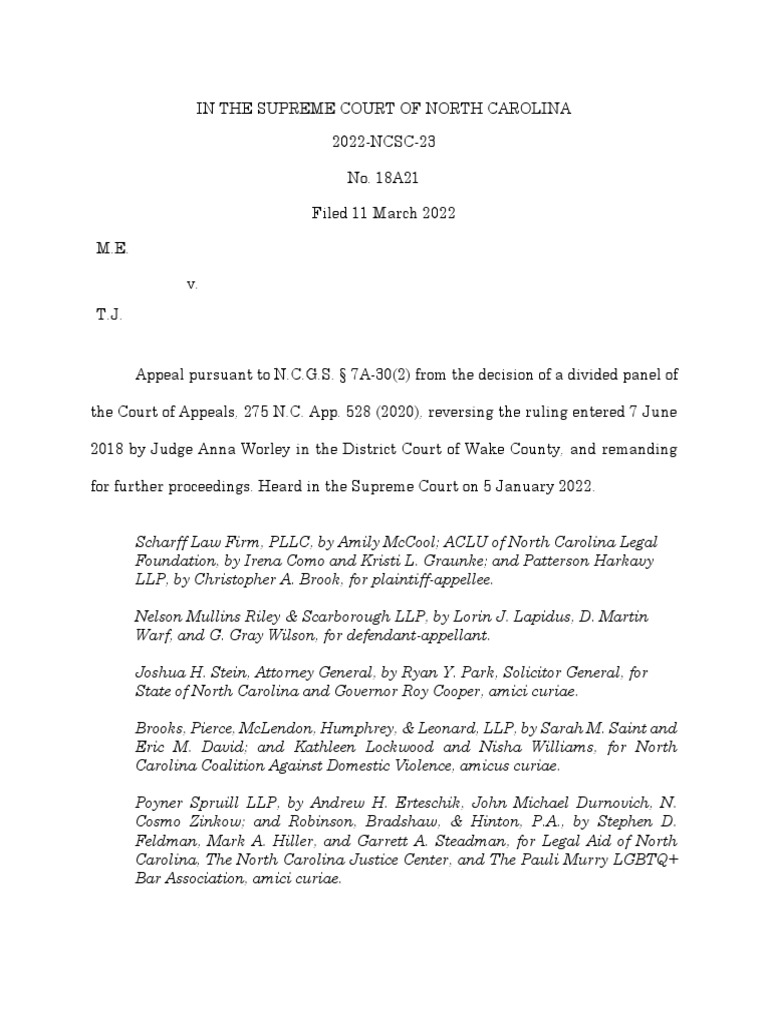 IN THE SUPREME COURT OF NORTH CAROLINA

2022-NCSC-23

No. 18A21

Filed 11 March 2022

M.E.

v.

T.J.

Appeal pursuant to N.C.G.S. § 7A-30(2) from the decision of a divided panel of the Court of Appeals, 275 N.C. App. 528 (2020), reversing the ruling entered 7 June 2018 by Judge Anna Worley in the District Court of Wake County, and remanding for further proceedings. Heard in the Supreme Court on 5 January 2022.

Scharff Law Firm, PLLC, by Amily McCool; ACLU of North Carolina Legal Foundation, by Irena Como and Kristi L. Graunke; and Patterson Harkavy LLP, by Christopher A. Brook, for plaintiff-appellee.

Nelson Mullins Riley & Scarborough LLP, by Lorin J. Lapidus, D. Martin Warf, and G. Gray Wilson, for defendant-appellant.

Joshua H. Stein, Attorney General, by Ryan Y. Park, Solicitor General, for State of North Carolina and Governor Roy Cooper, amici curiae.

Brooks, Pierce, McLendon, Humphrey, & Leonard, LLP, by Sarah M. Saint and Eric M. David; and Kathleen Lockwood and Nisha Williams, for North Carolina Coalition Against Domestic Violence, amicus curiae.

Poyner Spruill LLP, by Andrew H. Erteschik, John Michael Durnovich, N. Cosmo Zinkow; and Robinson, Bradshaw, & Hinton, P.A., by Stephen D. Feldman, Mark A. Hiller, and Garrett A. Steadman, for Legal Aid of North Carolina, The North Carolina Justice Center, and The Pauli Murry LGBTQ+ Bar Association, amici curiae.